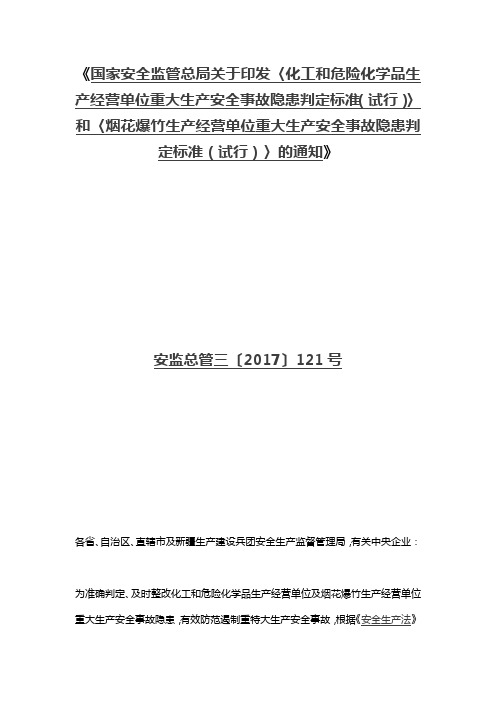 《国家安全监管总局关于印发〈化工和危险化学品生产经营单位重大生产安全事故隐患判定标准(试行)〉和〈烟花爆竹生产经营单位重大生产安全事故隐患判定标准(试行)〉的通知》

安监总管三〔2017〕121号

各省、自治区、直辖市及新疆生产建设兵团安全生产监督管理局，有关中央企业：

为准确判定、及时整改化工和危险化学品生产经营单位及烟花爆竹生产经营单位重大生产安全事故隐患，有效防范遏制重特大生产安全事故，根据《安全生产法》